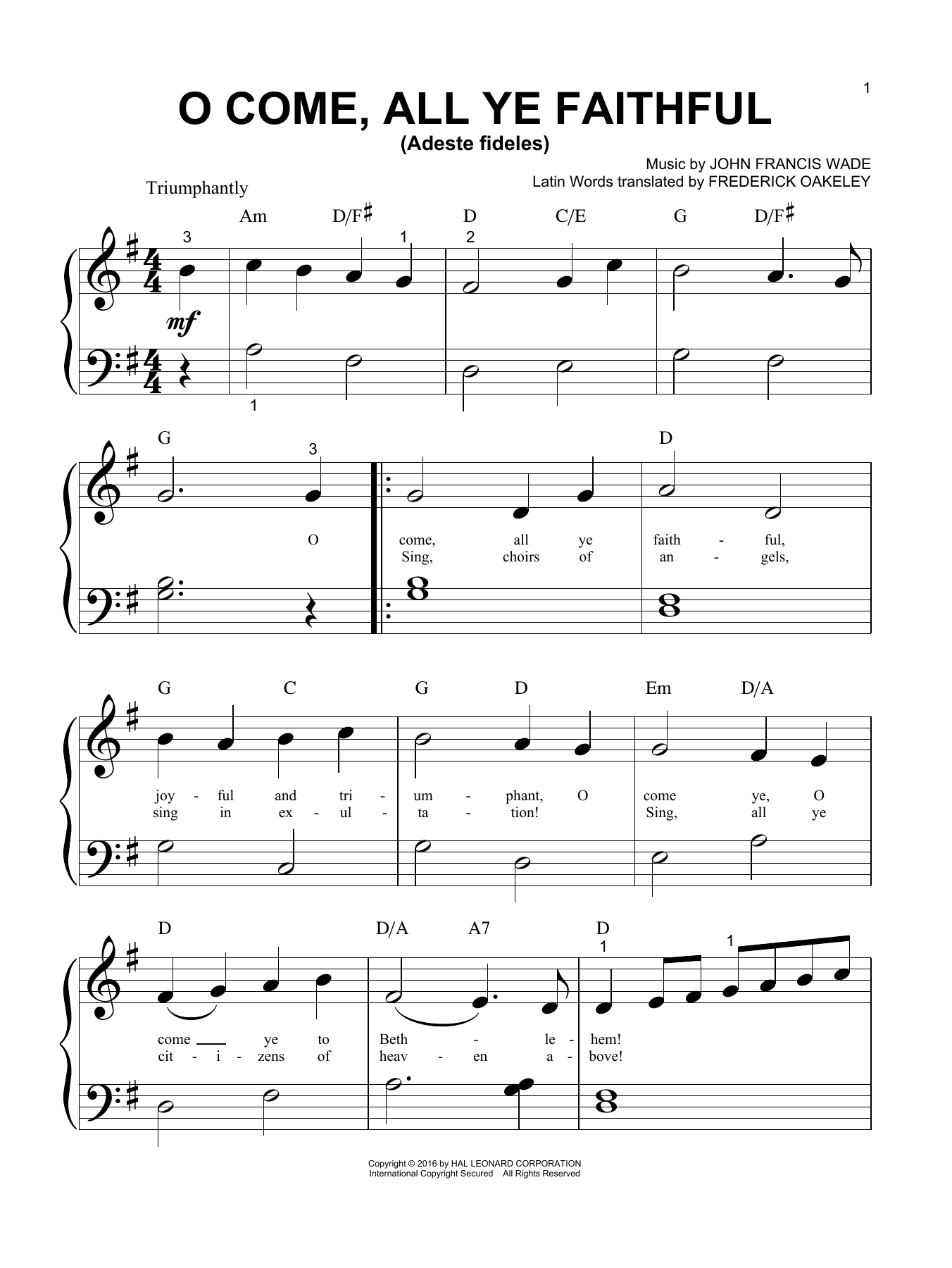 1

O COME, ALL YE FAITHFUL

(Adeste fideles)

Music by JOHN FRANCIS WADE
Latin Words translated by FREDERICK OAKELEY

Triumphantly

Am D/F♯ D C/E G D/F♯

3 1 2

mf

1

G D

3

O

come, all ye faith - ful,
Sing, choirs of an - gels,

G C G D Em D/A

joy - ful and tri - um - phant, O come ye, O
sing in ex - ul - ta - tion! Sing, all ye

D D/A A7 D

1 1

come ye to Beth - le - hem!
cit - i - zens of heav - en a - bove!

Copyright © 2016 by HAL LEONARD CORPORATION
International Copyright Secured All Rights Reserved